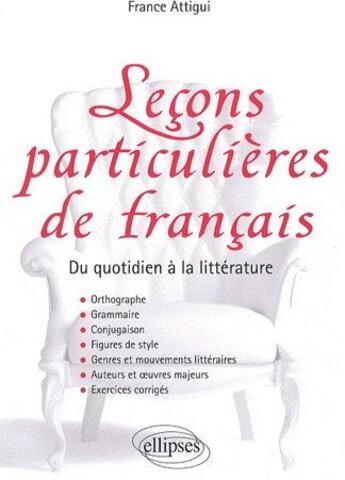 France Attigui

Leçons particulières de français

Du quotidien à la littérature

• Orthographe
• Grammaire
• Conjugaison
• Figures de style
• Genres et mouvements littéraires
• Auteurs et œuvres majeurs
• Exercices corrigés

ellipses